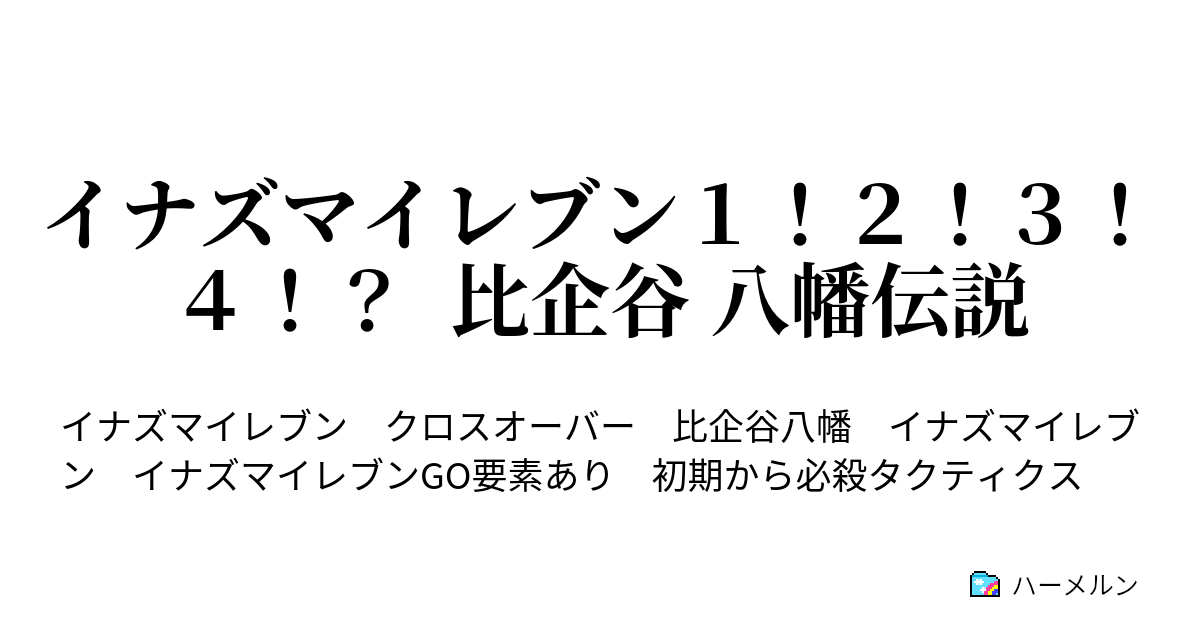 イナズマイレブン１！２！３！４！？ 比企谷 八幡伝説

イナズマイレブン　クロスオーバー　比企谷八幡　イナズマイレブン　イナズマイレブンGO要素あり　初期から必殺タクティクス

ハーメルン